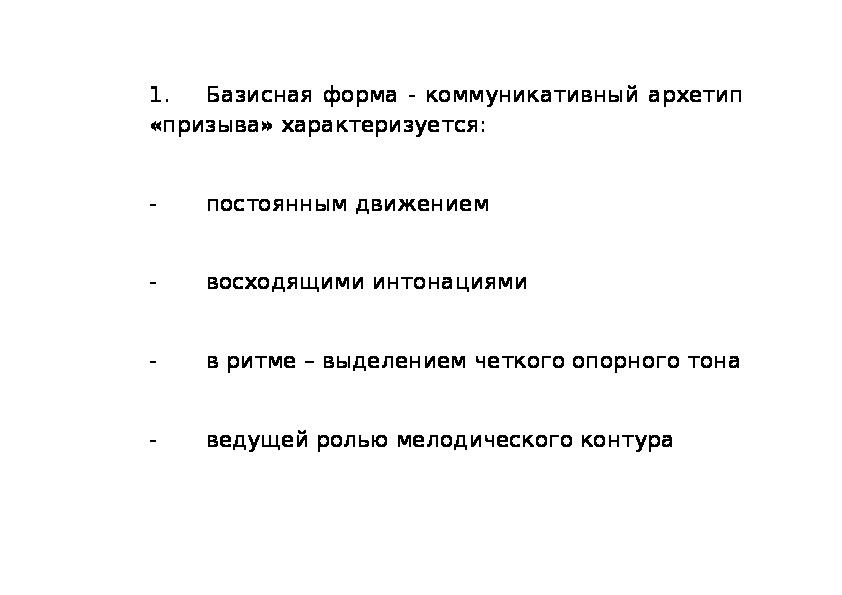 1. Базисная форма - коммуникативный архетип «призыва» характеризуется:

- постоянным движением

- восходящими интонациями

- в ритме – выделением четкого опорного тона

- ведущей ролью мелодического контура